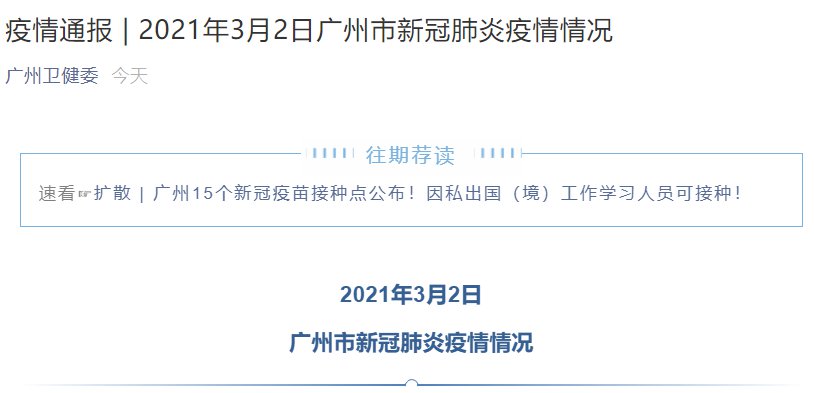 疫情通报 | 2021年3月2日广州市新冠肺炎疫情情况

广州卫健委 今天

往期荐读

速看☞扩散 | 广州15个新冠疫苗接种点公布！因私出国（境）工作学习人员可接种！

2021年3月2日

广州市新冠肺炎疫情情况